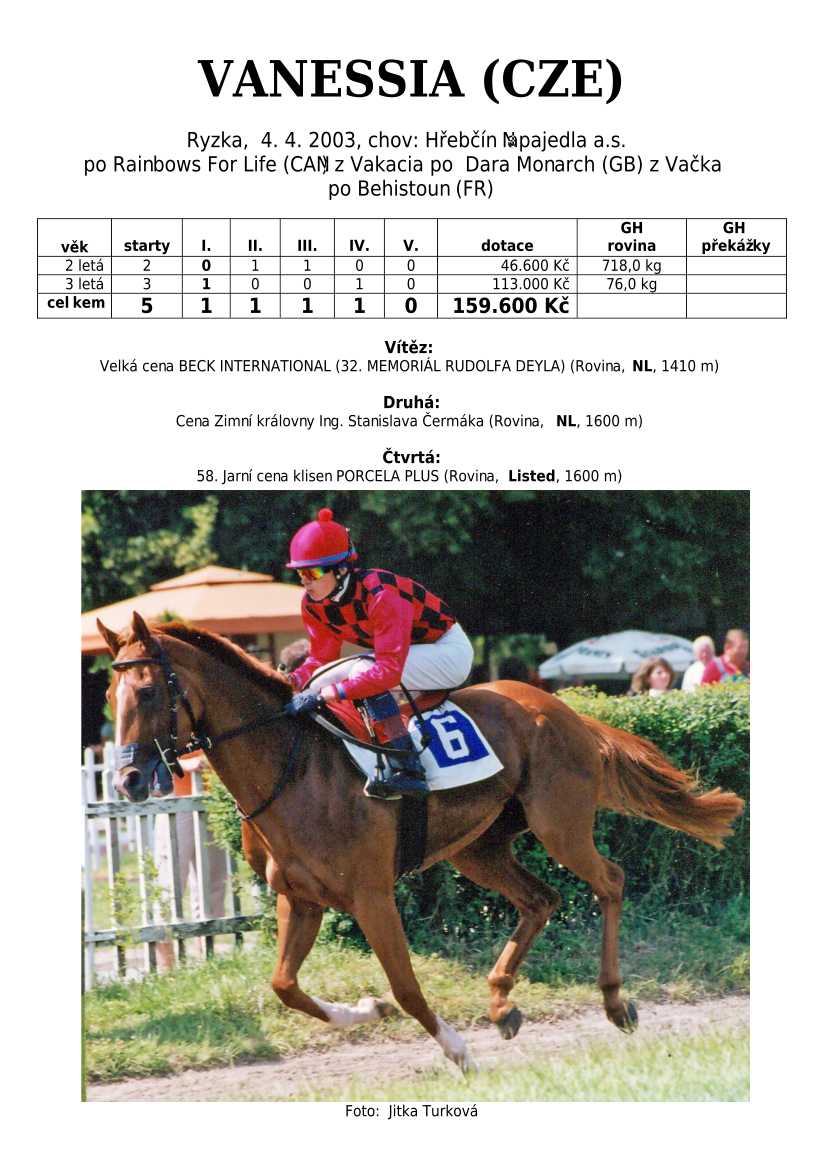 VANESSIA (CZE)

Ryzka, 4. 4. 2003, chov: Hřebčín Napajedla a.s.
po Rainbows For Life (CAN) z Vakacia po Dara Monarch (GB) z Vačka po Behistoun (FR)

| věk | starty | I. | II. | III. | IV. | V. | dotace | GH rovina | GH překážky |
|---|---|---|---|---|---|---|---|---|---|
| 2 letá | 2 | 0 | 1 | 1 | 0 | 0 | 46.600 Kč | 718,0 kg | |
| 3 letá | 3 | 1 | 0 | 0 | 1 | 0 | 113.000 Kč | 76,0 kg | |
| cel kem | 5 | 1 | 1 | 1 | 1 | 0 | 159.600 Kč | | |

Vítěz:
Velká cena BECK INTERNATIONAL (32. MEMORIÁL RUDOLFA DEYLA) (Rovina, NL, 1410 m)

Druhá:
Cena Zimní královny Ing. Stanislava Čermáka (Rovina, NL, 1600 m)

Čtvrtá:
58. Jarní cena klisen PORCELA PLUS (Rovina, Listed, 1600 m)

6

Foto: Jitka Turková